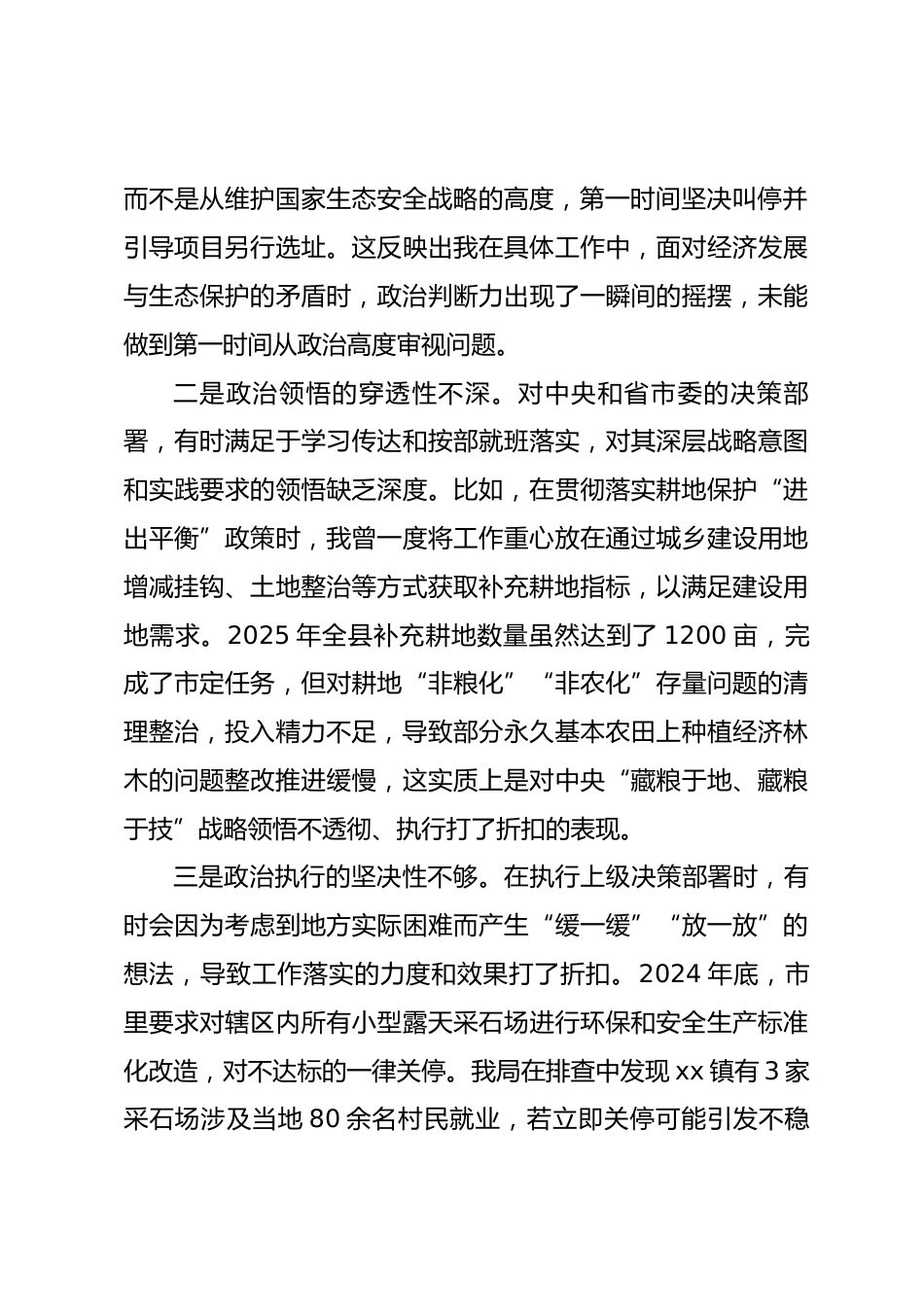 而不是从维护国家生态安全战略的高度，第一时间坚决叫停并引导项目另行选址。这反映出我在具体工作中，面对经济发展与生态保护的矛盾时，政治判断力出现了一瞬间的摇摆，未能做到第一时间从政治高度审视问题。

二是政治领悟的穿透性不深。对中央和省市委的决策部署，有时满足于学习传达和按部就班落实，对其深层战略意图和实践要求的领悟缺乏深度。比如，在贯彻落实耕地保护“进出平衡”政策时，我曾一度将工作重心放在通过城乡建设用地增减挂钩、土地整治等方式获取补充耕地指标，以满足建设用地需求。2025 年全县补充耕地数量虽然达到了 1200 亩，完成了市定任务，但对耕地“非粮化”“非农化”存量问题的清理整治，投入精力不足，导致部分永久基本农田上种植经济林木的问题整改推进缓慢，这实质上是对中央“藏粮于地、藏粮于技”战略领悟不透彻、执行打了折扣的表现。

三是政治执行的坚决性不够。在执行上级决策部署时，有时会因为考虑到地方实际困难而产生“缓一缓”“放一放”的想法，导致工作落实的力度和效果打了折扣。2024 年底，市里要求对辖区内所有小型露天采石场进行环保和安全生产标准化改造，对不达标的一律关停。我局在排查中发现 xx 镇有 3 家采石场涉及当地 80 余名村民就业，若立即关停可能引发不稳